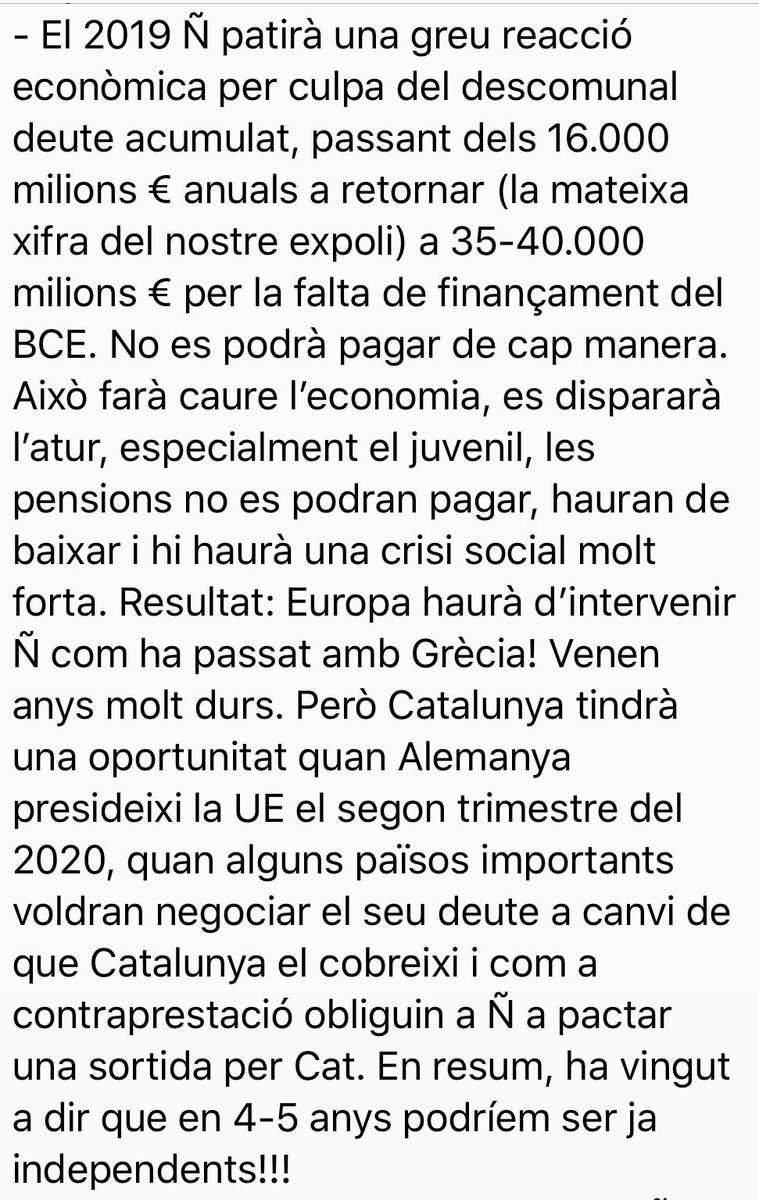 - El 2019 Ñ patirà una greu reacció econòmica per culpa del descomunal deute acumulat, passant dels 16.000 milions € anuals a retornar (la mateixa xifra del nostre expoli) a 35-40.000 milions € per la falta de finançament del BCE. No es podrà pagar de cap manera. Això farà caure l'economia, es dispararà l'atur, especialment el juvenil, les pensions no es podran pagar, hauran de baixar i hi haurà una crisi social molt forta. Resultat: Europa haurà d'intervenir Ñ com ha passat amb Grècia! Venen anys molt durs. Però Catalunya tindrà una oportunitat quan Alemanya presideixi la UE el segon trimestre del 2020, quan alguns països importants voldran negociar el seu deute a canvi de que Catalunya el cobreixi i com a contraprestació obliguin a Ñ a pactar una sortida per Cat. En resum, ha vingut a dir que en 4-5 anys podríem ser ja independents!!!